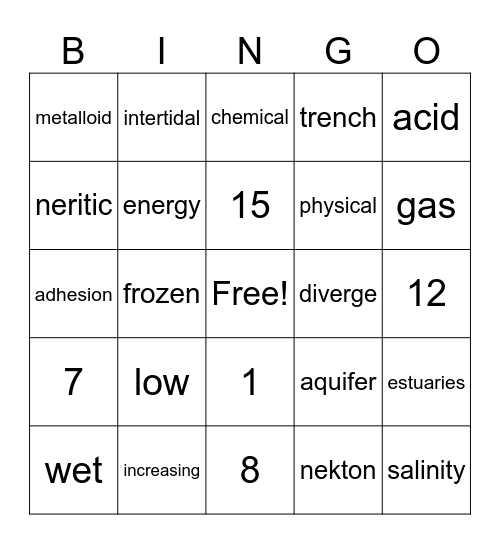 | B | I | N | G | O |
|---|---|---|---|---|
| metalloid | intertidal | chemical | trench | acid |
| neritic | energy | 15 | physical | gas |
| adhesion | frozen | Free! | diverge | 12 |
| 7 | low | 1 | aquifer | estuaries |
| wet | increasing | 8 | nekton | salinity |